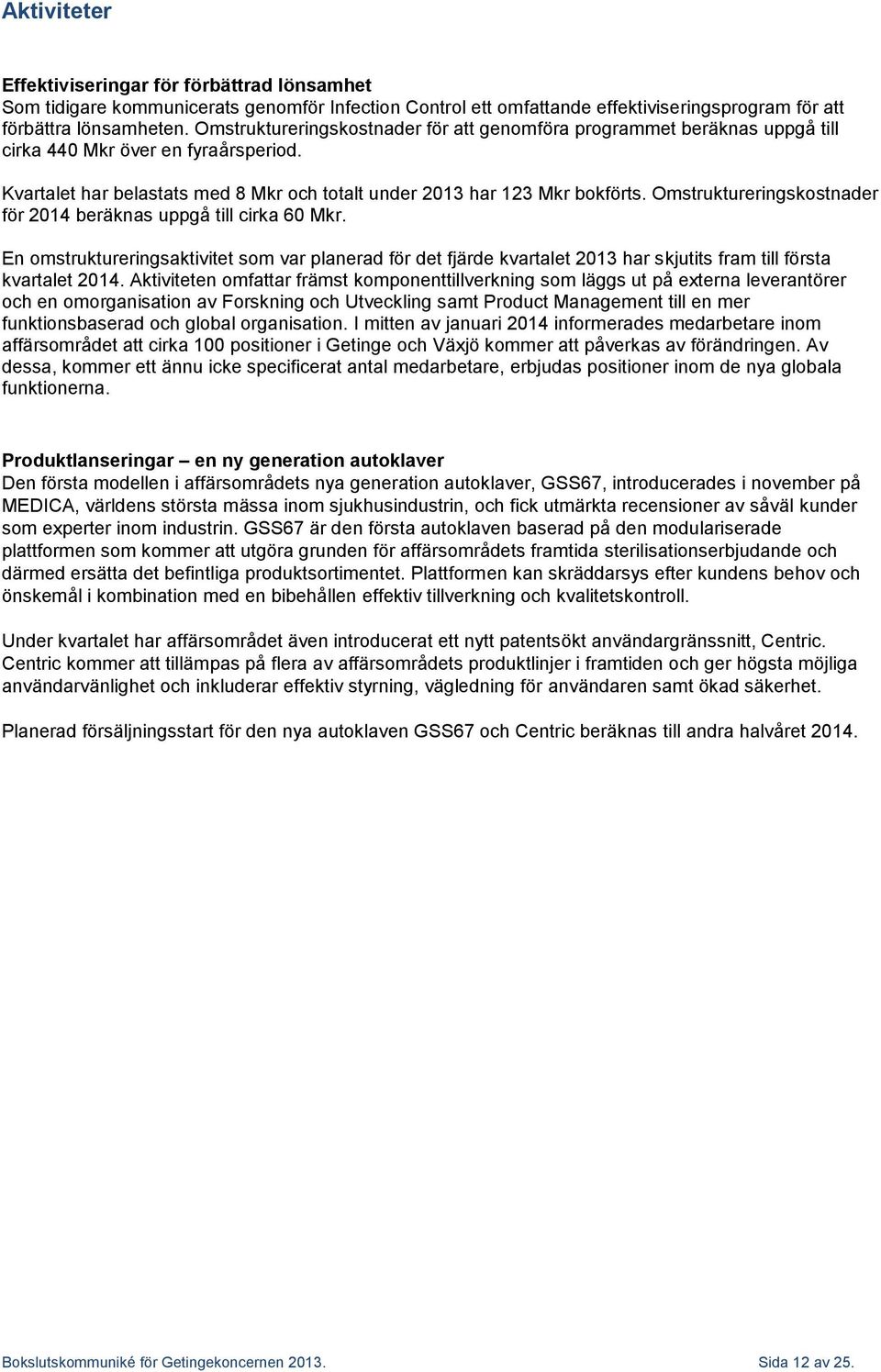 Aktiviteter

Effektiviseringar för förbättrad lönsamhet
Som tidigare kommunicerats genomför Infection Control ett omfattande effektiviseringsprogram för att förbättra lönsamheten. Omstruktureringskostnader för att genomföra programmet beräknas uppgå till cirka 440 Mkr över en fyraårsperiod.

Kvartalet har belastats med 8 Mkr och totalt under 2013 har 123 Mkr bokförts. Omstruktureringskostnader för 2014 beräknas uppgå till cirka 60 Mkr.

En omstruktureringsaktivitet som var planerad för det fjärde kvartalet 2013 har skjutits fram till första kvartalet 2014. Aktiviteten omfattar främst komponenttillverkning som läggs ut på externa leverantörer och en omorganisation av Forskning och Utveckling samt Product Management till en mer funktionsbaserad och global organisation. I mitten av januari 2014 informerades medarbetare inom affärsområdet att cirka 100 positioner i Getinge och Växjö kommer att påverkas av förändringen. Av dessa, kommer ett ännu icke specificerat antal medarbetare, erbjudas positioner inom de nya globala funktionerna.

Produktlanseringar – en ny generation autoklaver
Den första modellen i affärsområdets nya generation autoklaver, GSS67, introducerades i november på MEDICA, världens största mässa inom sjukhusindustrin, och fick utmärkta recensioner av såväl kunder som experter inom industrin. GSS67 är den första autoklaven baserad på den modulariserade plattformen som kommer att utgöra grunden för affärsområdets framtida sterilisationserbjudande och därmed ersätta det befintliga produktsortimentet. Plattformen kan skräddarsys efter kundens behov och önskemål i kombination med en bibehållen effektiv tillverkning och kvalitetskontroll.

Under kvartalet har affärsområdet även introducerat ett nytt patentsökt användargränssnitt, Centric. Centric kommer att tillämpas på flera av affärsområdets produktlinjer i framtiden och ger högsta möjliga användarvänlighet och inkluderar effektiv styrning, vägledning för användaren samt ökad säkerhet.

Planerad försäljningsstart för den nya autoklaven GSS67 och Centric beräknas till andra halvåret 2014.

Bokslutskommuniké för Getingekoncernen 2013. Sida 12 av 25.